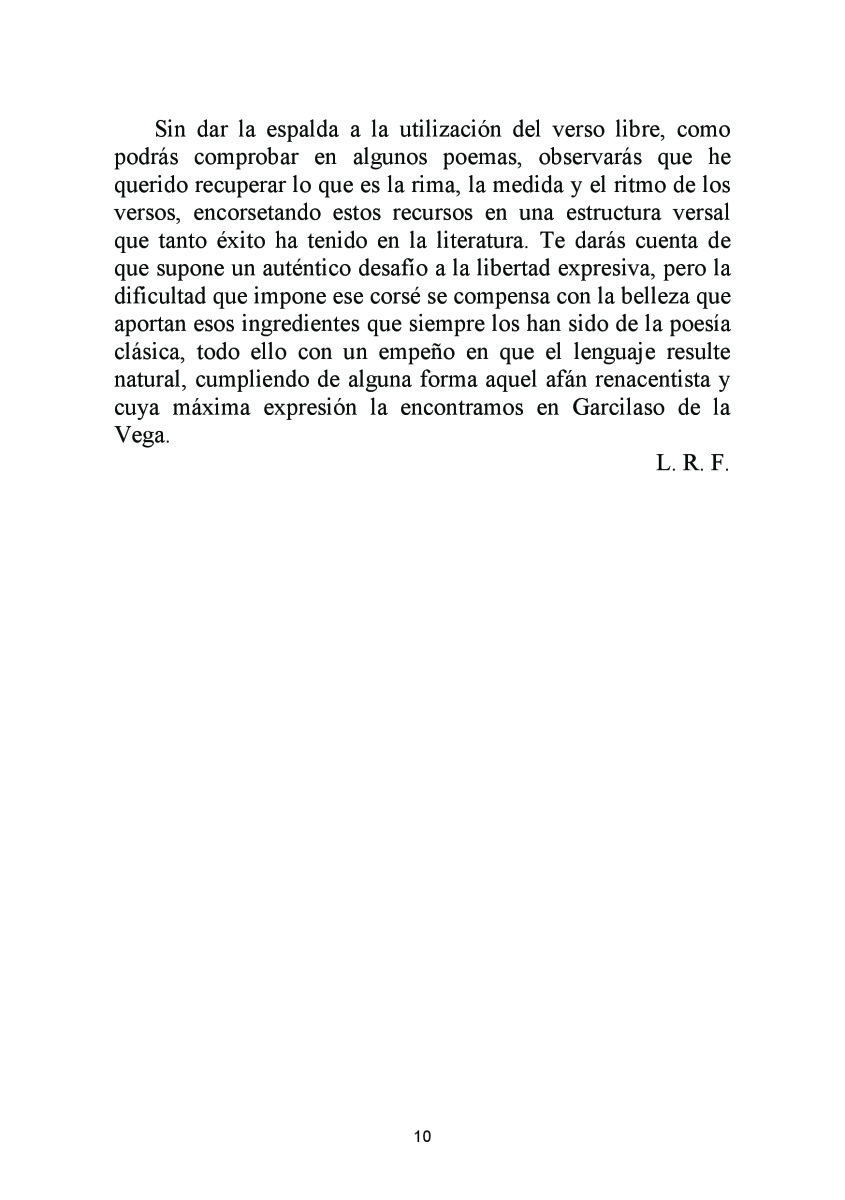 Sin dar la espalda a la utilización del verso libre, como podrás comprobar en algunos poemas, observarás que he querido recuperar lo que es la rima, la medida y el ritmo de los versos, encorsetando estos recursos en una estructura versal que tanto éxito ha tenido en la literatura. Te darás cuenta de que supone un auténtico desafío a la libertad expresiva, pero la dificultad que impone ese corsé se compensa con la belleza que aportan esos ingredientes que siempre los han sido de la poesía clásica, todo ello con un empeño en que el lenguaje resulte natural, cumpliendo de alguna forma aquel afán renacentista y cuya máxima expresión la encontramos en Garcilaso de la Vega.

L. R. F.

10